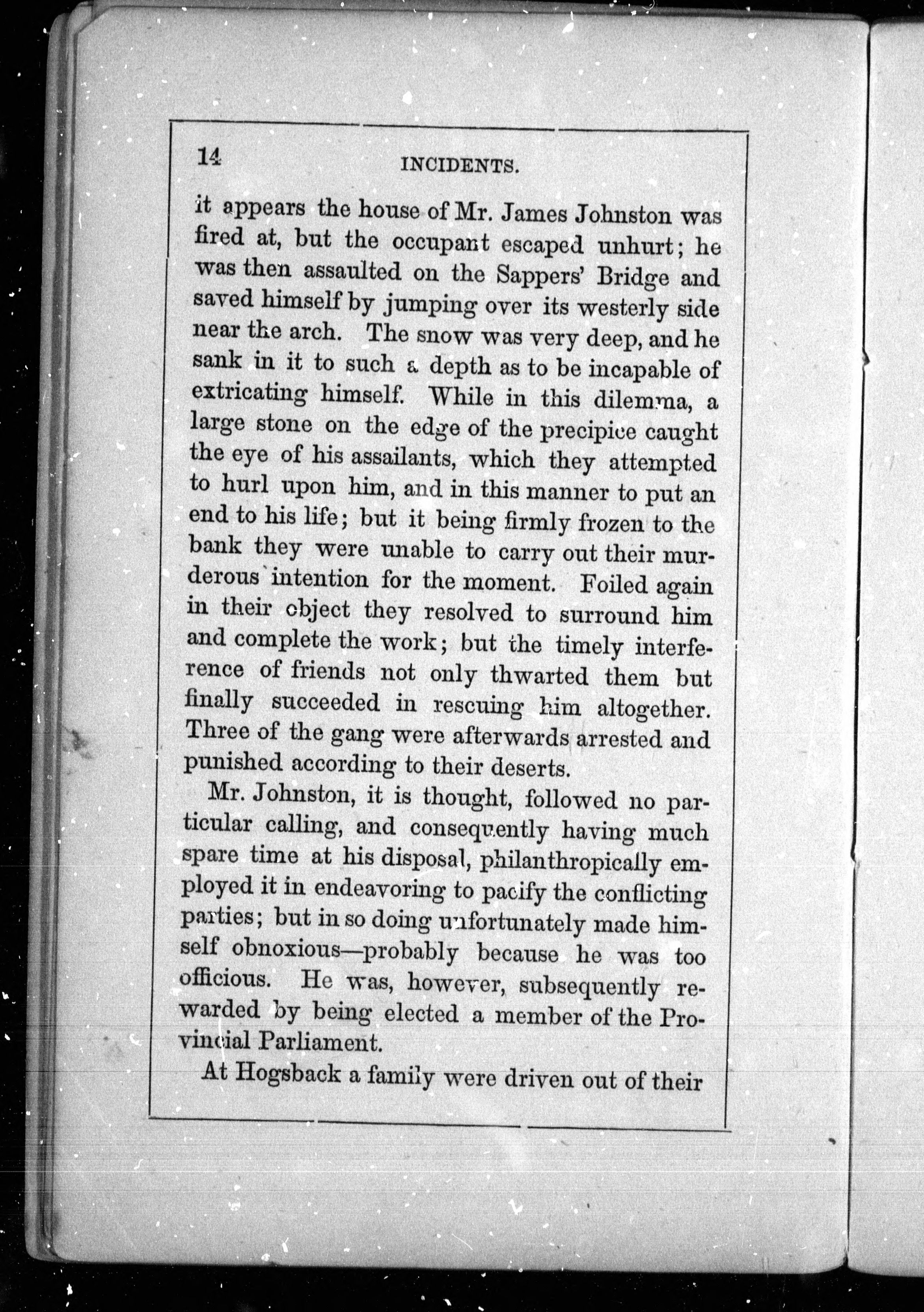 14 INCIDENTS.

it appears the house of Mr. James Johnston was fired at, but the occupant escaped unhurt; he was then assaulted on the Sappers' Bridge and saved himself by jumping over its westerly side near the arch. The snow was very deep, and he sank in it to such a depth as to be incapable of extricating himself. While in this dilemma, a large stone on the edge of the precipice caught the eye of his assailants, which they attempted to hurl upon him, and in this manner to put an end to his life; but it being firmly frozen to the bank they were unable to carry out their murderous intention for the moment. Foiled again in their object they resolved to surround him and complete the work; but the timely interference of friends not only thwarted them but finally succeeded in rescuing him altogether. Three of the gang were afterwards arrested and punished according to their deserts.

Mr. Johnston, it is thought, followed no particular calling, and consequently having much spare time at his disposal, philanthropically employed it in endeavoring to pacify the conflicting parties; but in so doing unfortunately made himself obnoxious—probably because he was too officious. He was, however, subsequently rewarded by being elected a member of the Provincial Parliament.

At Hogsback a family were driven out of their